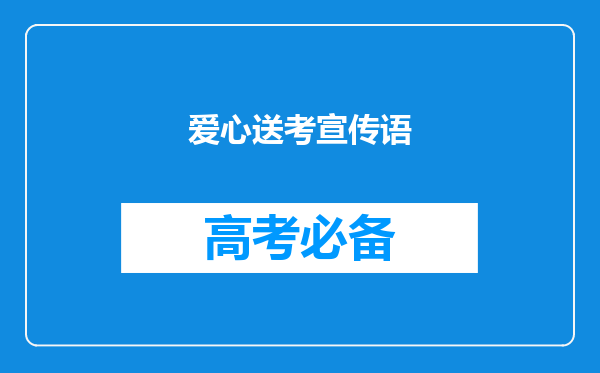 爱心送考宣传语

高考必备